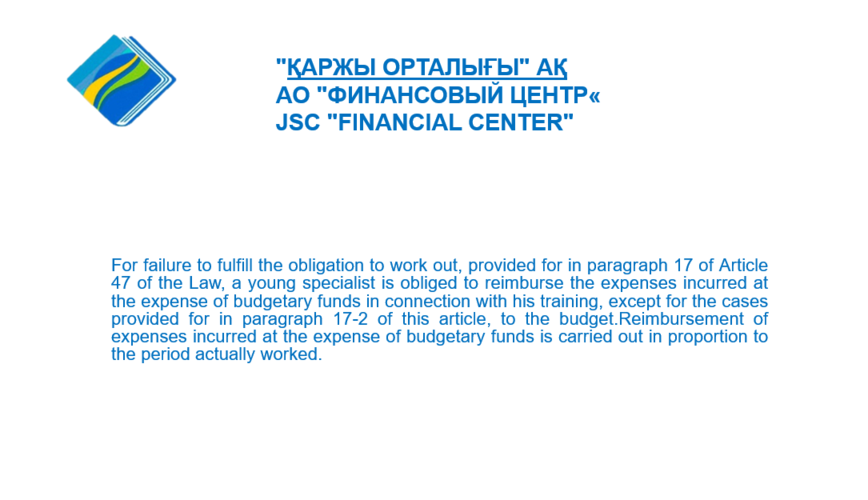 "ҚАРЖЫ ОРТАЛЫҒЫ" АҚ
АО "ФИНАНСОВЫЙ ЦЕНТР«
JSC "FINANCIAL CENTER"

For failure to fulfill the obligation to work out, provided for in paragraph 17 of Article 47 of the Law, a young specialist is obliged to reimburse the expenses incurred at the expense of budgetary funds in connection with his training, except for the cases provided for in paragraph 17-2 of this article, to the budget.Reimbursement of expenses incurred at the expense of budgetary funds is carried out in proportion to the period actually worked.